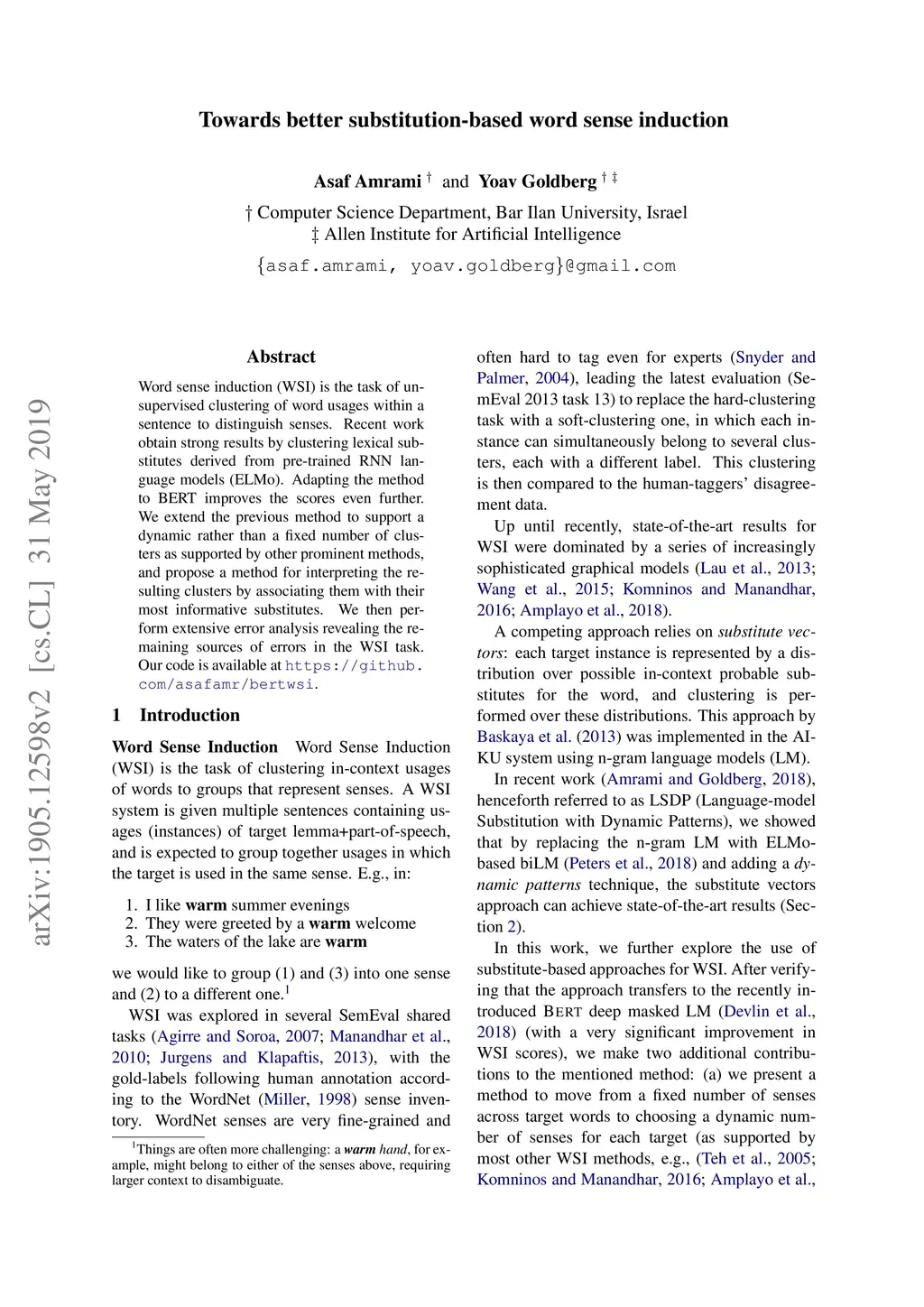 arXiv:1905.12598v2 [cs.CL] 31 May 2019

Towards better substitution-based word sense induction

Asaf Amrami † and Yoav Goldberg † ‡

† Computer Science Department, Bar Ilan University, Israel
‡ Allen Institute for Artificial Intelligence

{asaf.amrami, yoav.goldberg}@gmail.com

Abstract

Word sense induction (WSI) is the task of unsupervised clustering of word usages within a sentence to distinguish senses. Recent work obtain strong results by clustering lexical substitutes derived from pre-trained RNN language models (ELMo). Adapting the method to BERT improves the scores even further. We extend the previous method to support a dynamic rather than a fixed number of clusters as supported by other prominent methods, and propose a method for interpreting the resulting clusters by associating them with their most informative substitutes. We then perform extensive error analysis revealing the remaining sources of errors in the WSI task. Our code is available at https://github.com/asafamr/bertwsi.

1 Introduction

Word Sense Induction Word Sense Induction (WSI) is the task of clustering in-context usages of words to groups that represent senses. A WSI system is given multiple sentences containing usages (instances) of target lemma+part-of-speech, and is expected to group together usages in which the target is used in the same sense. E.g., in:

1. I like warm summer evenings
2. They were greeted by a warm welcome
3. The waters of the lake are warm

we would like to group (1) and (3) into one sense and (2) to a different one.$^1$

WSI was explored in several SemEval shared tasks (Agirre and Soroa, 2007; Manandhar et al., 2010; Jurgens and Klapaftis, 2013), with the gold-labels following human annotation according to the WordNet (Miller, 1998) sense inventory. WordNet senses are very fine-grained and

$^1$Things are often more challenging: a warm hand, for example, might belong to either of the senses above, requiring larger context to disambiguate.

often hard to tag even for experts (Snyder and Palmer, 2004), leading the latest evaluation (SemEval 2013 task 13) to replace the hard-clustering task with a soft-clustering one, in which each instance can simultaneously belong to several clusters, each with a different label. This clustering is then compared to the human-taggers' disagreement data.

Up until recently, state-of-the-art results for WSI were dominated by a series of increasingly sophisticated graphical models (Lau et al., 2013; Wang et al., 2015; Komninos and Manandhar, 2016; Amplayo et al., 2018).

A competing approach relies on substitute vectors: each target instance is represented by a distribution over possible in-context probable substitutes for the word, and clustering is performed over these distributions. This approach by Baskaya et al. (2013) was implemented in the AI-KU system using n-gram language models (LM).

In recent work (Amrami and Goldberg, 2018), henceforth referred to as LSDP (Language-model Substitution with Dynamic Patterns), we showed that by replacing the n-gram LM with ELMo-based biLM (Peters et al., 2018) and adding a dynamic patterns technique, the substitute vectors approach can achieve state-of-the-art results (Section 2).

In this work, we further explore the use of substitute-based approaches for WSI. After verifying that the approach transfers to the recently introduced BERT deep masked LM (Devlin et al., 2018) (with a very significant improvement in WSI scores), we make two additional contributions to the mentioned method: (a) we present a method to move from a fixed number of senses across target words to choosing a dynamic number of senses for each target (as supported by most other WSI methods, e.g., (Teh et al., 2005; Komninos and Manandhar, 2016; Amplayo et al.,